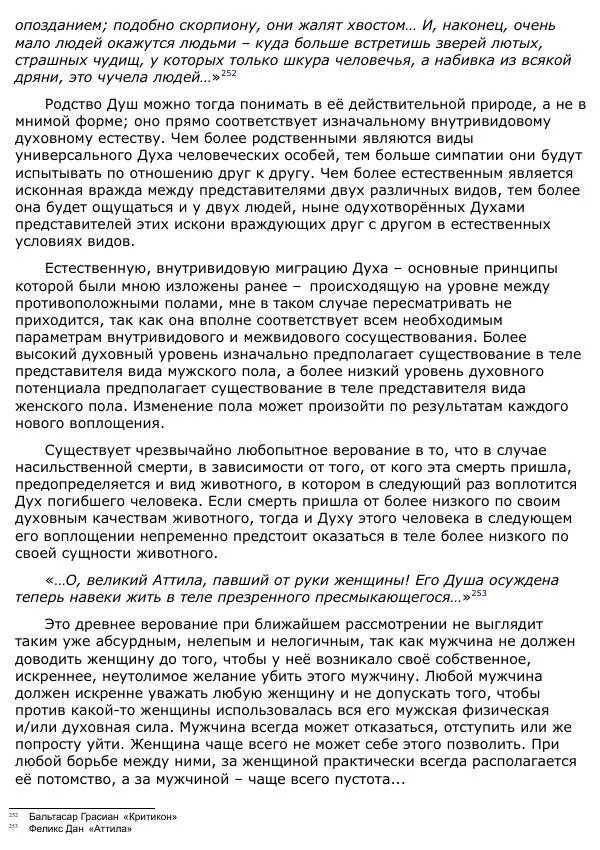 опозданием; подобно скорпиону, они жалят хвостом… И, наконец, очень мало людей окажутся людьми – куда больше встретишь зверей лютых, страшных чудищ, у которых только шкура человечья, а набивка из всякой дряни, это чучела людей…»$^{252}$

Родство Душ можно тогда понимать в её действительной природе, а не в мнимой форме; оно прямо соответствует изначальному внутривидовому духовному естеству. Чем более родственными являются виды универсального Духа человеческих особей, тем больше симпатии они будут испытывать по отношению друг к другу. Чем более естественным является исконная вражда между представителями двух различных видов, тем более она будет ощущаться и у двух людей, ныне одухотворённых Духами представителей этих искони враждующих друг с другом в естественных условиях видов.

Естественную, внутривидовую миграцию Духа – основные принципы которой были мною изложены ранее – происходящую на уровне между противоположными полами, мне в таком случае пересматривать не приходится, так как она вполне соответствует всем необходимым параметрам внутривидового и межвидового сосуществования. Более высокий духовный уровень изначально предполагает существование в теле представителя вида мужского пола, а более низкий уровень духовного потенциала предполагает существование в теле представителя вида женского пола. Изменение пола может произойти по результатам каждого нового воплощения.

Существует чрезвычайно любопытное верование в то, что в случае насильственной смерти, в зависимости от того, от кого эта смерть пришла, предопределяется и вид животного, в котором в следующий раз воплотится Дух погибшего человека. Если смерть пришла от более низкого по своим духовным качествам животного, тогда и Духу этого человека в следующем его воплощении непременно предстоит оказаться в теле более низкого по своей сущности животного.

«…О, великий Аттила, павший от руки женщины! Его Душа осуждена теперь навеки жить в теле презренного пресмыкающегося…»$^{253}$

Это древнее верование при ближайшем рассмотрении не выглядит таким уже абсурдным, нелепым и нелогичным, так как мужчина не должен доводить женщину до того, чтобы у неё возникало своё собственное, искреннее, неутолимое желание убить этого мужчину. Любой мужчина должен искренне уважать любую женщину и не допускать того, чтобы против какой-то женщины использовалась вся его мужская физическая и/или духовная сила. Мужчина всегда может отказаться, отступить или же попросту уйти. Женщина чаще всего не может себе этого позволить. При любой борьбе между ними, за женщиной практически всегда располагается её потомство, а за мужчиной – чаще всего пустота...

$^{252}$ Бальтасар Грасиан «Критикон»
$^{253}$ Феликс Дан «Аттила»